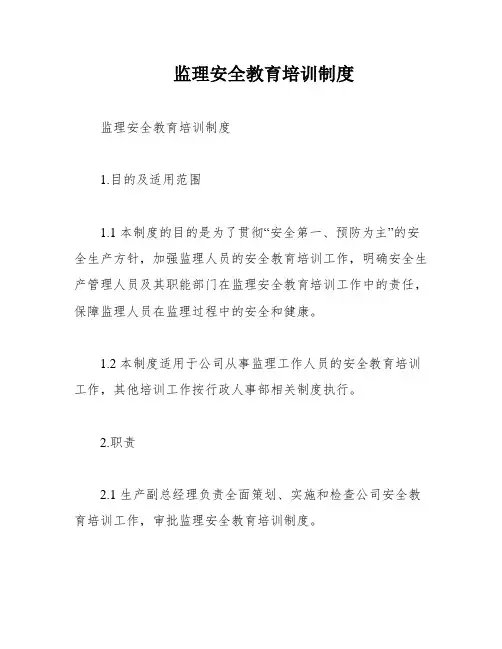 监理安全教育培训制度

监理安全教育培训制度

1.目的及适用范围

1.1 本制度的目的是为了贯彻“安全第一、预防为主”的安全生产方针，加强监理人员的安全教育培训工作，明确安全生产管理人员及其职能部门在监理安全教育培训工作中的责任，保障监理人员在监理过程中的安全和健康。

1.2 本制度适用于公司从事监理工作人员的安全教育培训工作，其他培训工作按行政人事部相关制度执行。

2.职责

2.1 生产副总经理负责全面策划、实施和检查公司安全教育培训工作，审批监理安全教育培训制度。